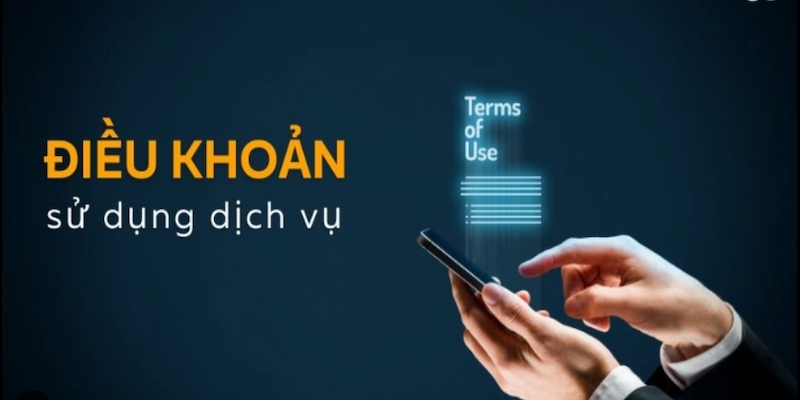 ĐIỀU KHOẢN
sử dụng dịch vụ

Terms
of
Use